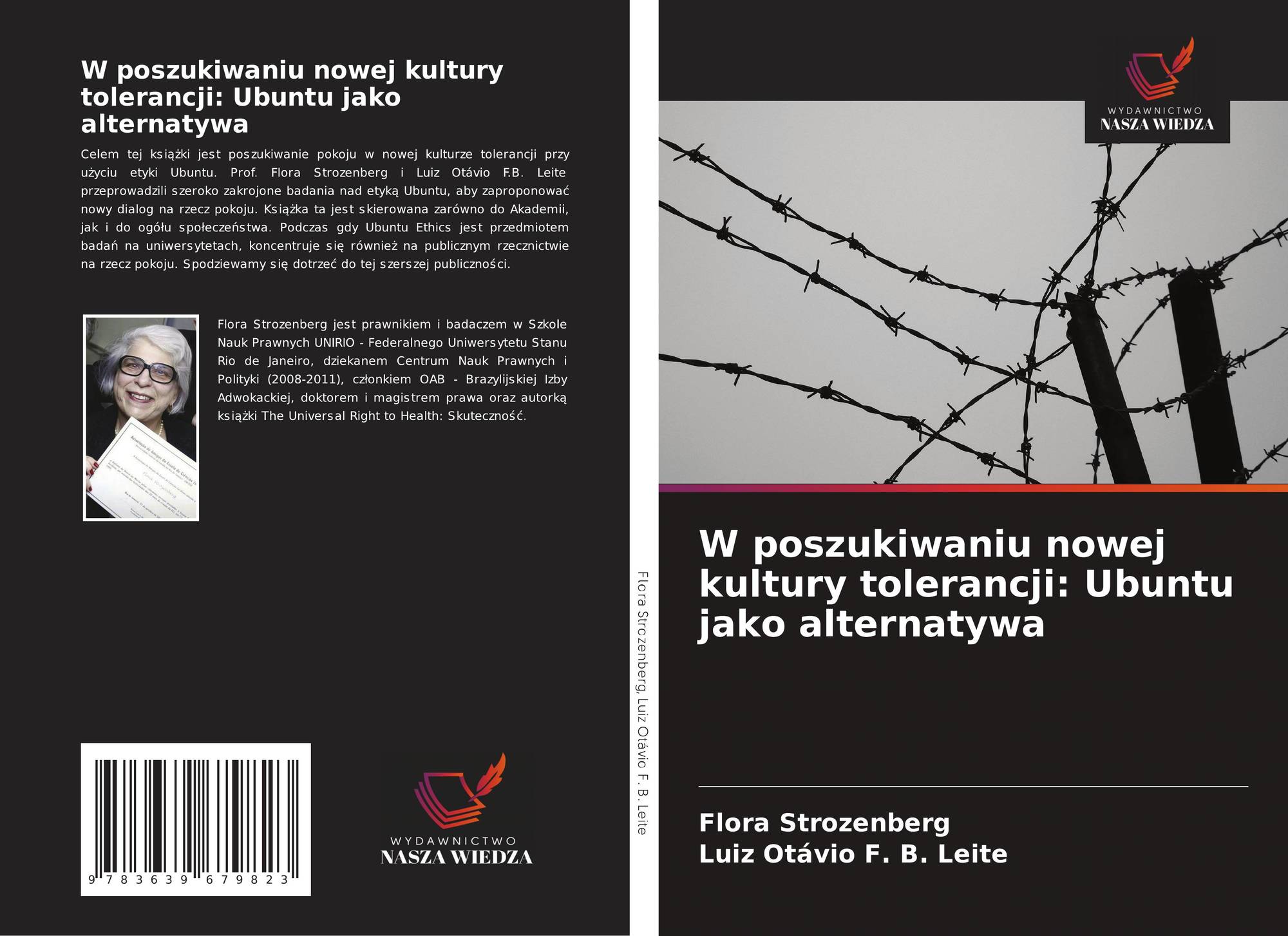 W poszukiwaniu nowej kultury tolerancji: Ubuntu jako alternatywa

Celem tej książki jest poszukiwanie pokoju w nowej kulturze tolerancji przy użyciu etyki Ubuntu. Prof. Flora Strozenberg i Luiz Otávio F.B. Leite przeprowadzili szeroko zakrojone badania nad etyką Ubuntu, aby zaproponować nowy dialog na rzecz pokoju. Książka ta jest skierowana zarówno do Akademii, jak i do ogółu społeczeństwa. Podczas gdy Ubuntu Ethics jest przedmiotem badań na uniwersytetach, koncentruje się również na publicznym rzecznictwie na rzecz pokoju. Spodziewamy się dotrzeć do tej szerszej publiczności.

Flora Strozenberg jest prawnikiem i badaczem w Szkole Nauk Prawnych UNIRIO - Federalnego Uniwersytetu Stanu Rio de Janeiro, dziekanem Centrum Nauk Prawnych i Polityki (2008-2011), członkiem OAB - Brazylijskiej Izby Adwokackiej, doktorem i magistrem prawa oraz autorką książki The Universal Right to Health: Skuteczność.

9 783639 679823

WYDAWNICTWO
NASZA WIEDZA

Flora Strozenberg, Luiz Otávio F. B. Leite

WYDAWNICTWO
NASZA WIEDZA

W poszukiwaniu nowej kultury tolerancji: Ubuntu jako alternatywa

Flora Strozenberg
Luiz Otávio F. B. Leite